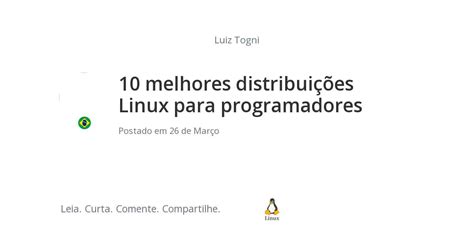 Luiz Togni

10 melhores distribuições Linux para programadores

Postado em 26 de Março

Leia. Curta. Comente. Compartilhe.

Linux